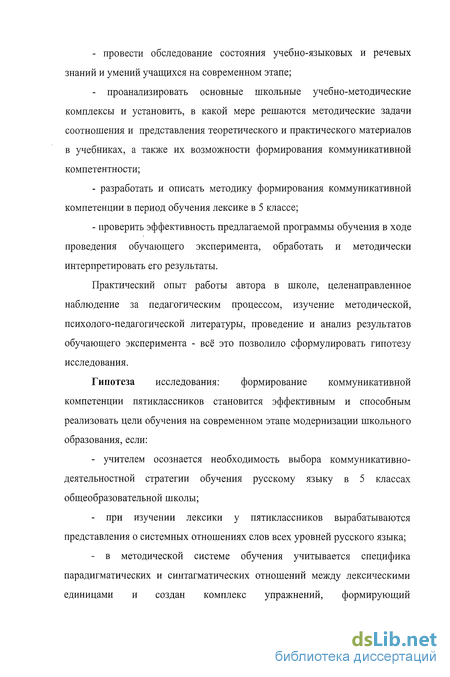 - провести обследование состояния учебно-языковых и речевых знаний и умений учащихся на современном этапе;

- проанализировать основные школьные учебно-методические комплексы и установить, в какой мере решаются методические задачи соотношения и представления теоретического и практического материалов в учебниках, а также их возможности формирования коммуникативной компетентности;

- разработать и описать методику формирования коммуникативной компетенции в период обучения лексике в 5 классе;

- проверить эффективность предлагаемой программы обучения в ходе проведения обучающего эксперимента, обработать и методически интерпретировать его результаты.

Практический опыт работы автора в школе, целенаправленное наблюдение за педагогическим процессом, изучение методической, психолого-педагогической литературы, проведение и анализ результатов обучающего эксперимента - всё это позволило сформулировать гипотезу исследования.

Гипотеза исследования: формирование коммуникативной компетенции пятиклассников становится эффективным и способным реализовать цели обучения на современном этапе модернизации школьного образования, если:

- учителем осознается необходимость выбора коммуникативно-деятельностной стратегии обучения русскому языку в 5 классах общеобразовательной школы;

- при изучении лексики у пятиклассников вырабатываются представления о системных отношениях слов всех уровней русского языка;

- в методической системе обучения учитывается специфика парадигматических и синтагматических отношений между лексическими единицами и создан комплекс упражнений, формирующий

dsLib.net
библиотека диссертаций